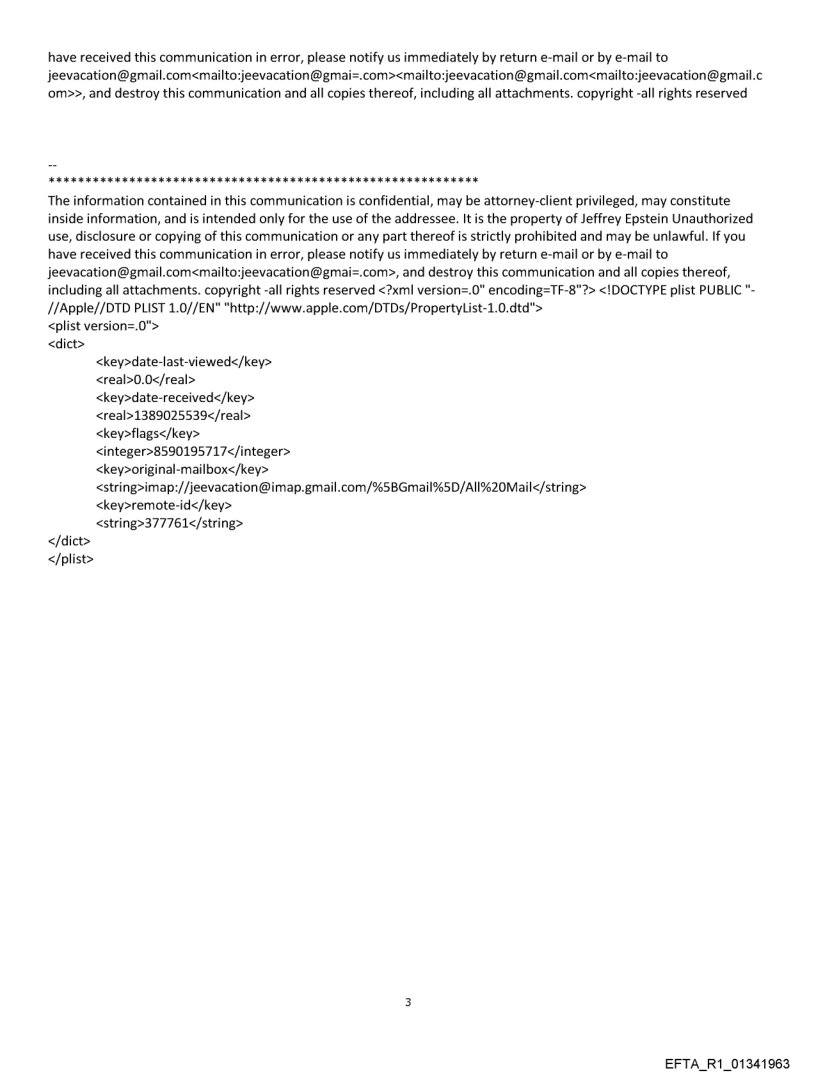 have received this communication in error, please notify us immediately by return e-mail or by e-mail to jeevacation@gmail.com<mailto:jeevacation@gmai=.com><mailto:jeevacation@gmail.com<mailto:jeevacation@gmail.com>>, and destroy this communication and all copies thereof, including all attachments. copyright -all rights reserved

--
************************************************************
The information contained in this communication is confidential, may be attorney-client privileged, may constitute inside information, and is intended only for the use of the addressee. It is the property of Jeffrey Epstein Unauthorized use, disclosure or copying of this communication or any part thereof is strictly prohibited and may be unlawful. If you have received this communication in error, please notify us immediately by return e-mail or by e-mail to jeevacation@gmail.com<mailto:jeevacation@gmai=.com>, and destroy this communication and all copies thereof, including all attachments. copyright -all rights reserved <?xml version=.0" encoding=TF-8"?> <!DOCTYPE plist PUBLIC "-//Apple//DTD PLIST 1.0//EN" "http://www.apple.com/DTDs/PropertyList-1.0.dtd">
<plist version=.0">
<dict>
<key>date-last-viewed</key>
<real>0.0</real>
<key>date-received</key>
<real>1389025539</real>
<key>flags</key>
<integer>8590195717</integer>
<key>original-mailbox</key>
<string>imap://jeevacation@imap.gmail.com/%5BGmail%5D/All%20Mail</string>
<key>remote-id</key>
<string>377761</string>
</dict>
</plist>

3

EFTA_R1_01341963